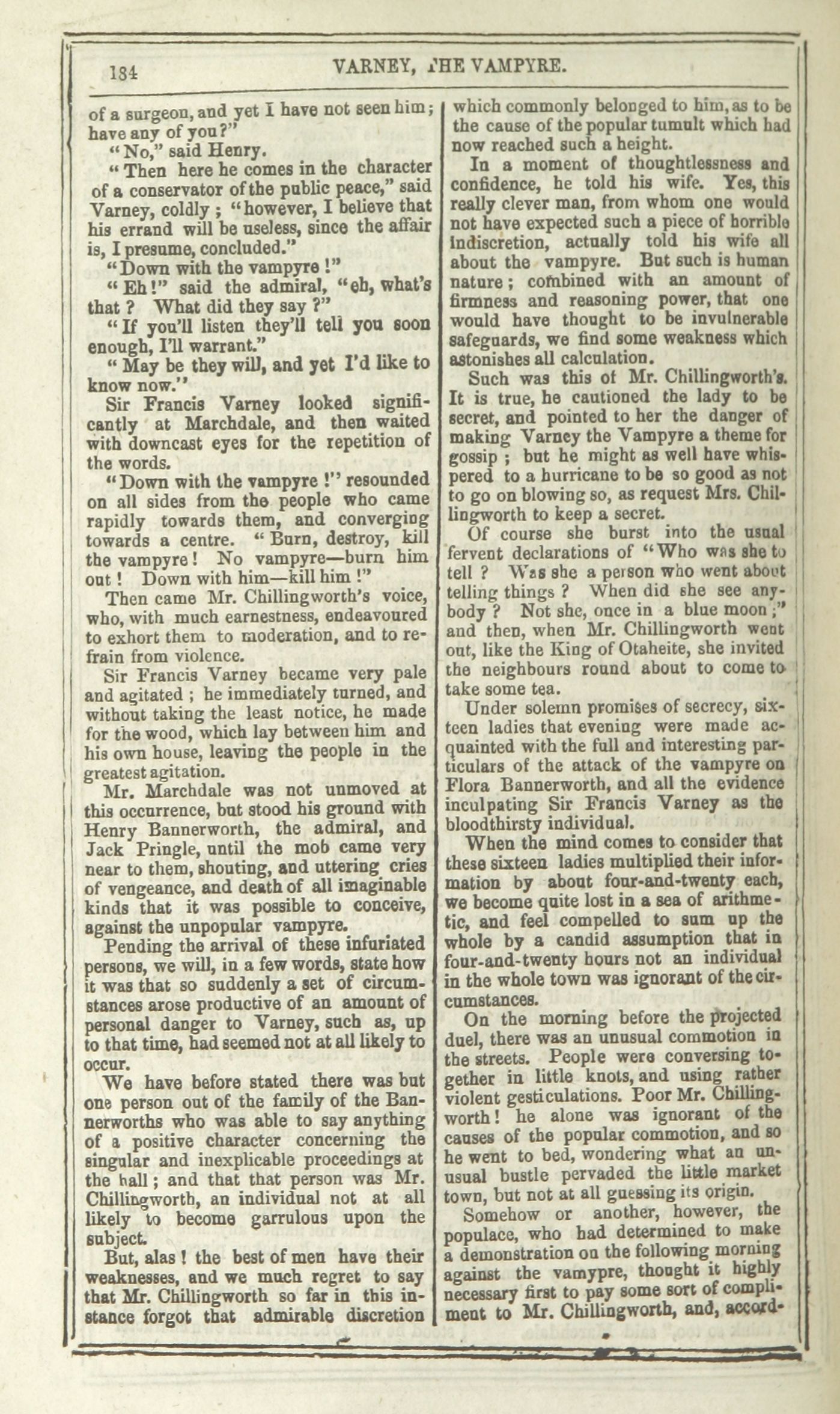 184 VARNEY, THE VAMPYRE.

of a surgeon, and yet I have not seen him; have any of you?"

"No," said Henry.

"Then here he comes in the character of a conservator of the public peace," said Varney, coldly; "however, I believe that his errand will be useless, since the affair is, I presume, concluded."

"Down with the vampyre!"

"Eh!" said the admiral, "eh, what's that? What did they say?"

"If you'll listen they'll tell you soon enough, I'll warrant."

"May be they will, and yet I'd like to know now."

Sir Francis Varney looked significantly at Marchdale, and then waited with downcast eyes for the repetition of the words.

"Down with the vampyre!" resounded on all sides from the people who came rapidly towards them, and converging towards a centre. "Burn, destroy, kill the vampyre! No vampyre—burn him out! Down with him—kill him!"

Then came Mr. Chillingworth's voice, who, with much earnestness, endeavoured to exhort them to moderation, and to refrain from violence.

Sir Francis Varney became very pale and agitated; he immediately turned, and without taking the least notice, he made for the wood, which lay between him and his own house, leaving the people in the greatest agitation.

Mr. Marchdale was not unmoved at this occurrence, but stood his ground with Henry Bannerworth, the admiral, and Jack Pringle, until the mob came very near to them, shouting, and uttering cries of vengeance, and death of all imaginable kinds that it was possible to conceive, against the unpopular vampyre.

Pending the arrival of these infuriated persons, we will, in a few words, state how it was that so suddenly a set of circumstances arose productive of an amount of personal danger to Varney, such as, up to that time, had seemed not at all likely to occur.

We have before stated there was but one person out of the family of the Bannerworths who was able to say anything of a positive character concerning the singular and inexplicable proceedings at the hall; and that that person was Mr. Chillingworth, an individual not at all likely to become garrulous upon the subject.

But, alas! the best of men have their weaknesses, and we much regret to say that Mr. Chillingworth so far in this instance forgot that admirable discretion which commonly belonged to him, as to be the cause of the popular tumult which had now reached such a height.

In a moment of thoughtlessness and confidence, he told his wife. Yes, this really clever man, from whom one would not have expected such a piece of horrible indiscretion, actually told his wife all about the vampyre. But such is human nature; combined with an amount of firmness and reasoning power, that one would have thought to be invulnerable safeguards, we find some weakness which astonishes all calculation.

Such was this of Mr. Chillingworth's. It is true, he cautioned the lady to be secret, and pointed to her the danger of making Varney the Vampyre a theme for gossip; but he might as well have whispered to a hurricane to be so good as not to go on blowing so, as request Mrs. Chillingworth to keep a secret.

Of course she burst into the usual fervent declarations of "Who was she to tell? Was she a person who went about telling things? When did she see anybody? Not she, once in a blue moon;" and then, when Mr. Chillingworth went out, like the King of Otaheite, she invited the neighbours round about to come to take some tea.

Under solemn promises of secrecy, sixteen ladies that evening were made acquainted with the full and interesting particulars of the attack of the vampyre on Flora Bannerworth, and all the evidence inculpating Sir Francis Varney as the bloodthirsty individual.

When the mind comes to consider that these sixteen ladies multiplied their information by about four-and-twenty each, we become quite lost in a sea of arithmetic, and feel compelled to sum up the whole by a candid assumption that in four-and-twenty hours not an individual in the whole town was ignorant of the circumstances.

On the morning before the projected duel, there was an unusual commotion in the streets. People were conversing together in little knots, and using rather violent gesticulations. Poor Mr. Chillingworth! he alone was ignorant of the causes of the popular commotion, and so he went to bed, wondering what an unusual bustle pervaded the little market town, but not at all guessing its origin.

Somehow or another, however, the populace, who had determined to make a demonstration on the following morning against the vamypre, thought it highly necessary first to pay some sort of compliment to Mr. Chillingworth, and, accord-